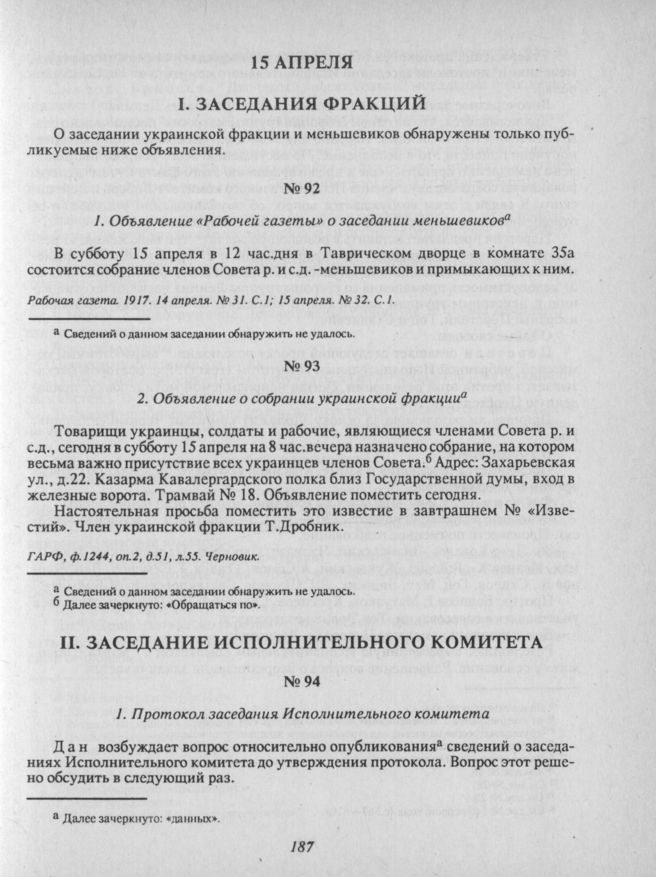 15 АПРЕЛЯ

I. ЗАСЕДАНИЯ ФРАКЦИЙ

О заседании украинской фракции и меньшевиков обнаружены только публикуемые ниже объявления.

№ 92

1. Объявление «Рабочей газеты» о заседании меньшевиков$^{а}$

В субботу 15 апреля в 12 час.дня в Таврическом дворце в комнате 35а состоится собрание членов Совета р. и с.д. -меньшевиков и примыкающих к ним.

Рабочая газета. 1917. 14 апреля. № 31. С.1; 15 апреля. № 32. С.1.

$^{а}$ Сведений о данном заседании обнаружить не удалось.

№ 93

2. Объявление о собрании украинской фракции$^{а}$

Товарищи украинцы, солдаты и рабочие, являющиеся членами Совета р. и с.д., сегодня в субботу 15 апреля на 8 час.вечера назначено собрание, на котором весьма важно присутствие всех украинцев членов Совета.$^{б}$ Адрес: Захарьевская ул., д.22. Казарма Кавалергардского полка близ Государственной думы, вход в железные ворота. Трамвай № 18. Объявление поместить сегодня.

Настоятельная просьба поместить это известие в завтрашнем № «Известий». Член украинской фракции Т.Дробник.

ГАРФ, ф.1244, оп.2, д.51, л.55. Черновик.

$^{а}$ Сведений о данном заседании обнаружить не удалось.
$^{б}$ Далее зачеркнуто: «Обращаться по».

II. ЗАСЕДАНИЕ ИСПОЛНИТЕЛЬНОГО КОМИТЕТА

№ 94

1. Протокол заседания Исполнительного комитета

Дан возбуждает вопрос относительно опубликования$^{а}$ сведений о заседаниях Исполнительного комитета до утверждения протокола. Вопрос этот решено обсудить в следующий раз.

$^{а}$ Далее зачеркнуто: «данных».

187